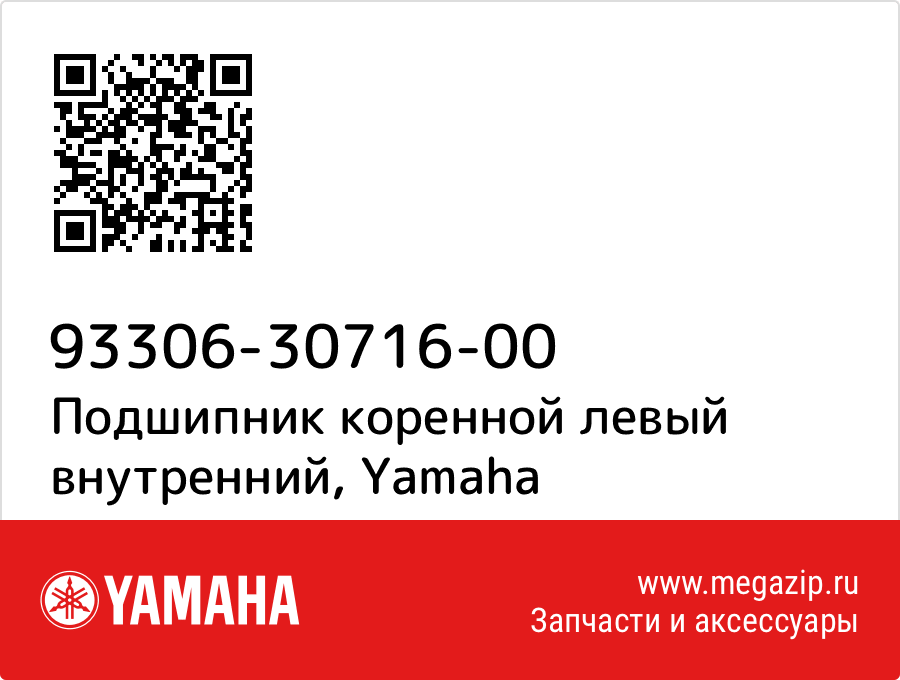 93306-30716-00
Подшипник коренной левый внутренний, Yamaha

YAMAHA

www.megazip.ru
Запчасти и аксессуары